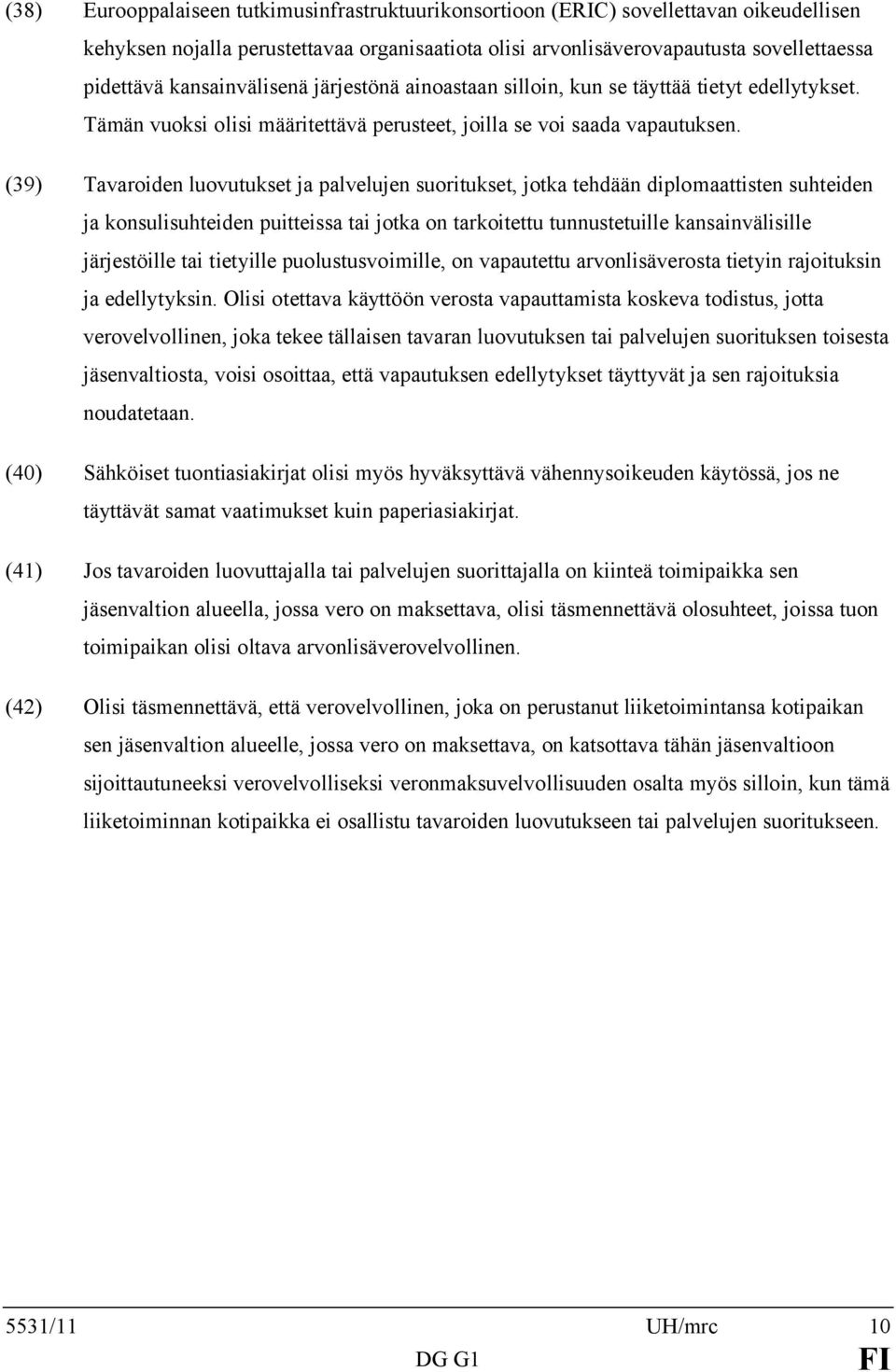 (38) Eurooppalaiseen tutkimusinfrastruktuurikonsortioon (ERIC) sovellettavan oikeudellisen kehyksen nojalla perustettavaa organisaatiota olisi arvonlisäverovapautusta sovellettaessa pidettävä kansainvälisenä järjestönä ainoastaan silloin, kun se täyttää tietyt edellytykset. Tämän vuoksi olisi määritettävä perusteet, joilla se voi saada vapautuksen.

(39) Tavaroiden luovutukset ja palvelujen suoritukset, jotka tehdään diplomaattisten suhteiden ja konsulisuhteiden puitteissa tai jotka on tarkoitettu tunnustetuille kansainvälisille järjestöille tai tietyille puolustusvoimille, on vapautettu arvonlisäverosta tietyin rajoituksin ja edellytyksin. Olisi otettava käyttöön verosta vapauttamista koskeva todistus, jotta verovelvollinen, joka tekee tällaisen tavaran luovutuksen tai palvelujen suorituksen toisesta jäsenvaltiosta, voisi osoittaa, että vapautuksen edellytykset täyttyvät ja sen rajoituksia noudatetaan.

(40) Sähköiset tuontiasiakirjat olisi myös hyväksyttävä vähennysoikeuden käytössä, jos ne täyttävät samat vaatimukset kuin paperiasiakirjat.

(41) Jos tavaroiden luovuttajalla tai palvelujen suorittajalla on kiinteä toimipaikka sen jäsenvaltion alueella, jossa vero on maksettava, olisi täsmennettävä olosuhteet, joissa tuon toimipaikan olisi oltava arvonlisäverovelvollinen.

(42) Olisi täsmennettävä, että verovelvollinen, joka on perustanut liiketoimintansa kotipaikan sen jäsenvaltion alueelle, jossa vero on maksettava, on katsottava tähän jäsenvaltioon sijoittautuneeksi verovelvolliseksi veronmaksuvelvollisuuden osalta myös silloin, kun tämä liiketoiminnan kotipaikka ei osallistu tavaroiden luovutukseen tai palvelujen suoritukseen.

5531/11 UH/mrc 10
DG G1 FI